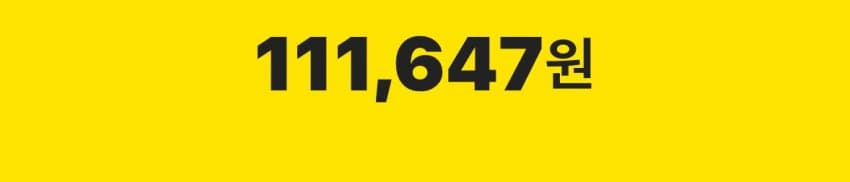 111,647원